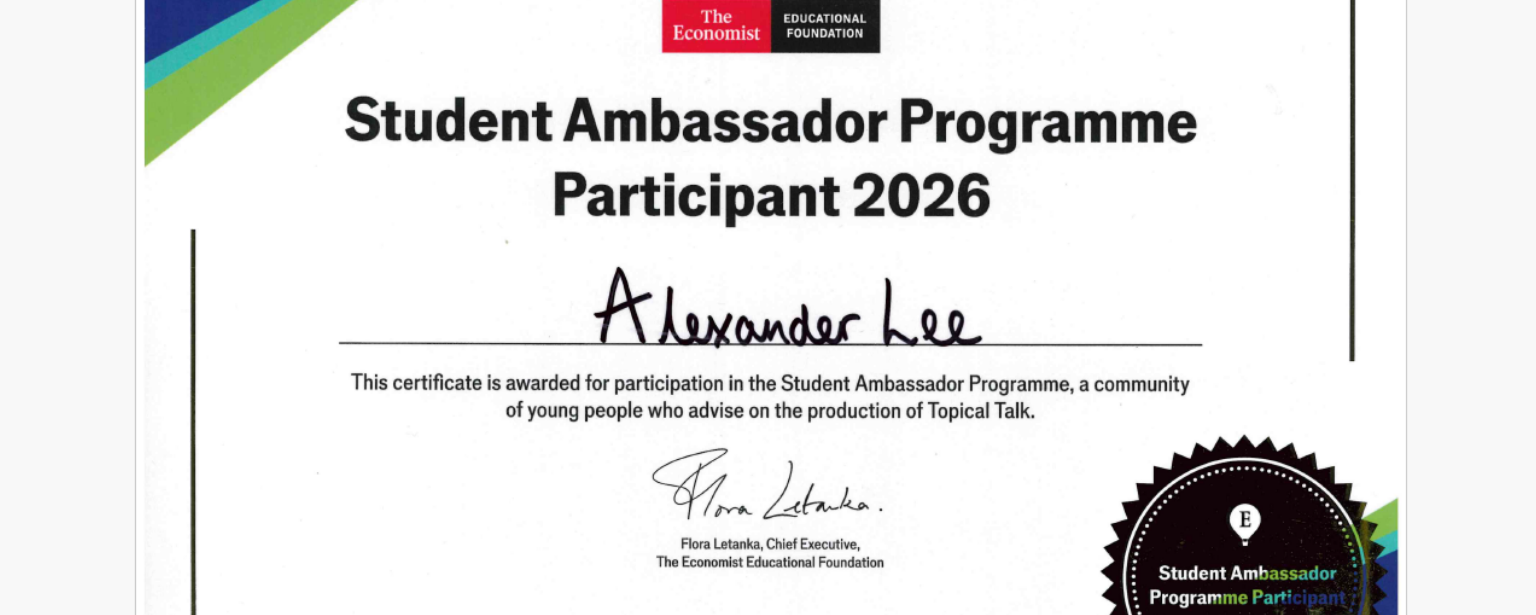 The Economist EDUCATIONAL FOUNDATION

Student Ambassador Programme Participant 2026

Alexander Lee

This certificate is awarded for participation in the Student Ambassador Programme, a community of young people who advise on the production of Topical Talk.

Flora Letanka.

Flora Letanka, Chief Executive, The Economist Educational Foundation

E

Student Ambassador Programme Participant